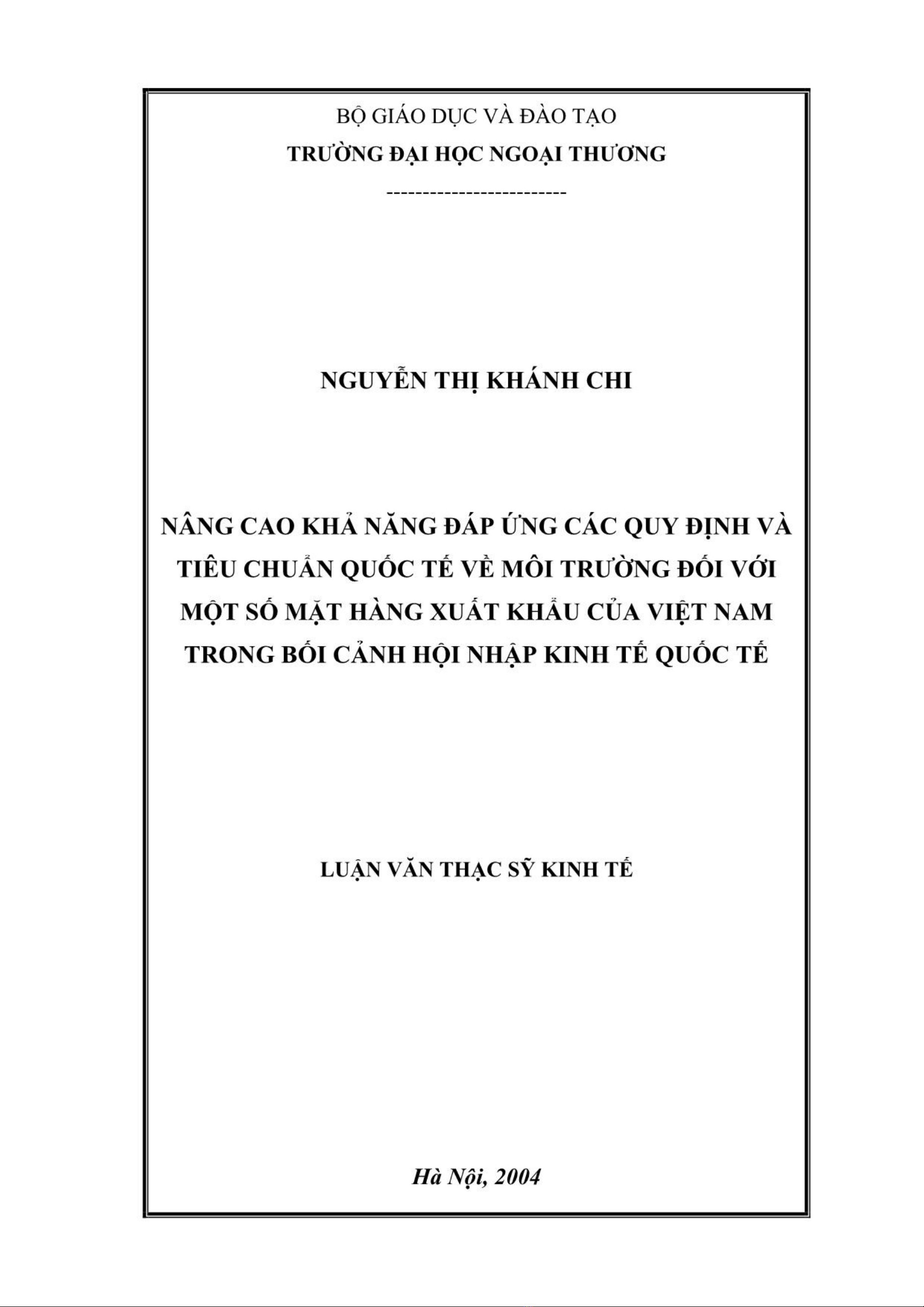 BỘ GIÁO DỤC VÀ ĐÀO TẠO
TRƯỜNG ĐẠI HỌC NGOẠI THƯƠNG
-------------------------

NGUYỄN THỊ KHÁNH CHI

NÂNG CAO KHẢ NĂNG ĐÁP ỨNG CÁC QUY ĐỊNH VÀ TIÊU CHUẨN QUỐC TẾ VỀ MÔI TRƯỜNG ĐỐI VỚI MỘT SỐ MẶT HÀNG XUẤT KHẨU CỦA VIỆT NAM TRONG BỐI CẢNH HỘI NHẬP KINH TẾ QUỐC TẾ

LUẬN VĂN THẠC SỸ KINH TẾ

Hà Nội, 2004